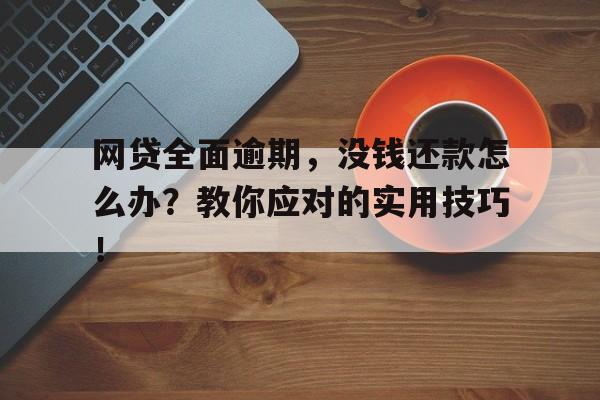 网贷全面逾期，没钱还款怎么办？教你应对的实用技巧！